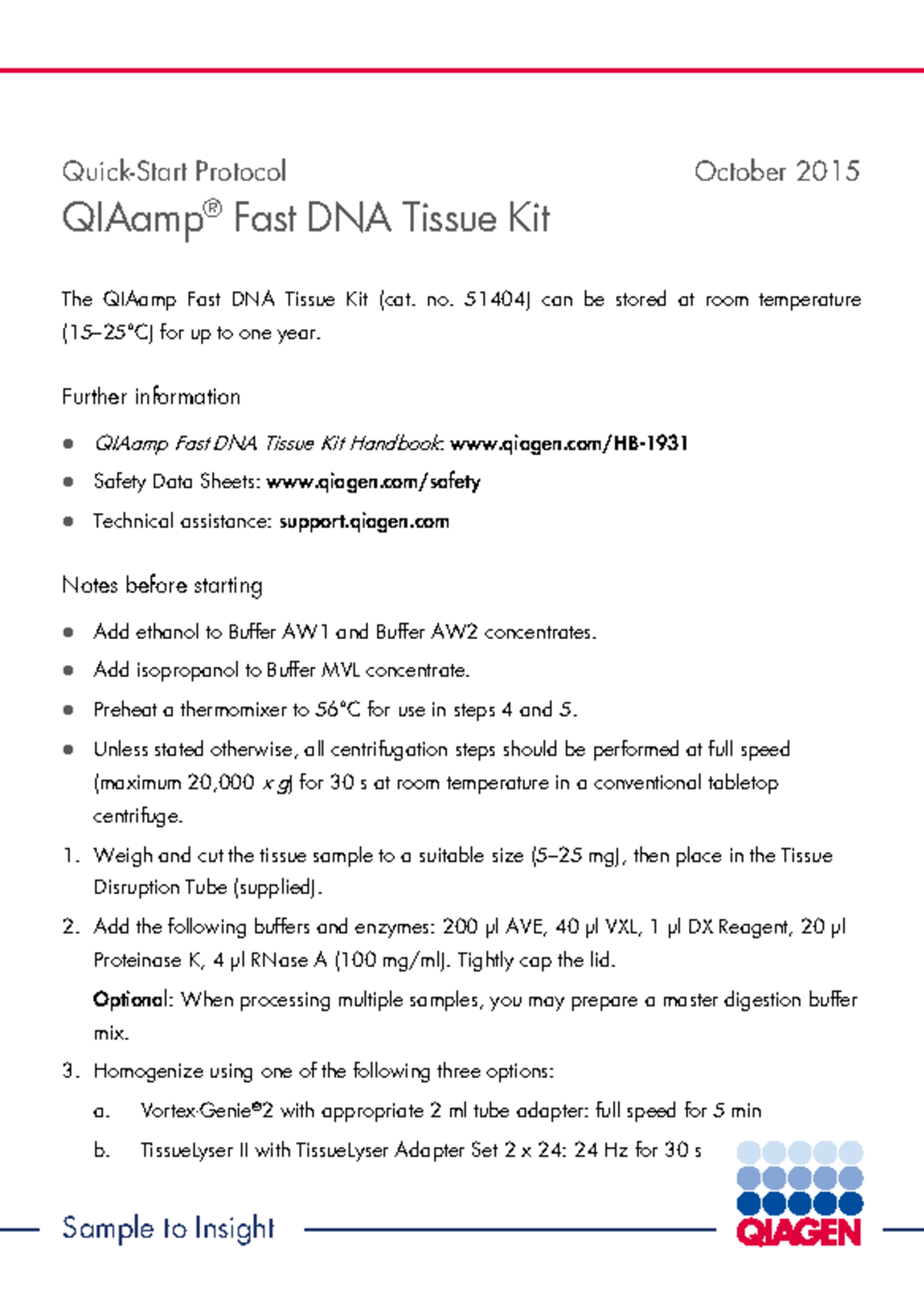 Quick-Start Protocol

October 2015

QIAamp® Fast DNA Tissue Kit

The QIAamp Fast DNA Tissue Kit (cat. no. 51404) can be stored at room temperature (15–25°C) for up to one year.

Further information

- QIAamp Fast DNA Tissue Kit Handbook: www.qiagen.com/HB-1931
- Safety Data Sheets: www.qiagen.com/safety
- Technical assistance: support.qiagen.com

Notes before starting

- Add ethanol to Buffer AW1 and Buffer AW2 concentrates.
- Add isopropanol to Buffer MVL concentrate.
- Preheat a thermomixer to 56°C for use in steps 4 and 5.
- Unless stated otherwise, all centrifugation steps should be performed at full speed (maximum 20,000 x g) for 30 s at room temperature in a conventional tabletop centrifuge.

1. Weigh and cut the tissue sample to a suitable size (5–25 mg), then place in the Tissue Disruption Tube (supplied).
2. Add the following buffers and enzymes: 200 µl AVE, 40 µl VXL, 1 µl DX Reagent, 20 µl Proteinase K, 4 µl RNase A (100 mg/ml). Tightly cap the lid.

Optional: When processing multiple samples, you may prepare a master digestion buffer mix.

3. Homogenize using one of the following three options:
a. Vortex-Genie®2 with appropriate 2 ml tube adapter: full speed for 5 min
b. TissueLyser II with TissueLyser Adapter Set 2 x 24: 24 Hz for 30 s

Sample to Insight

QIAGEN